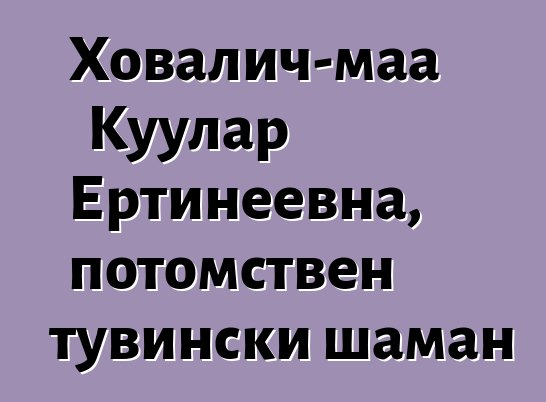 Ховалич-маа Куулар Ертинеевна, потомствен тувински шаман